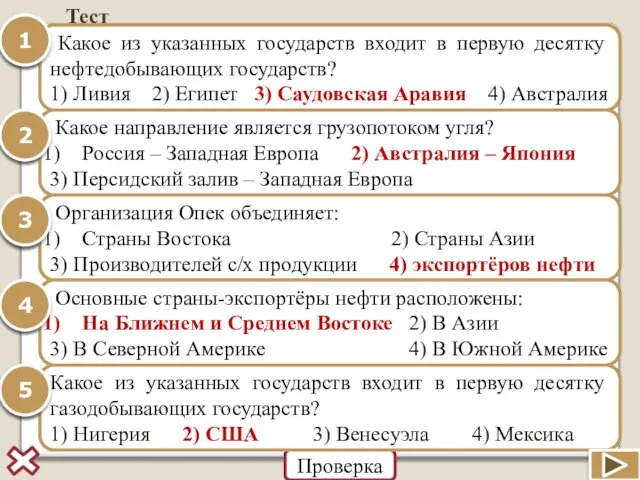 Тест

1

Какое из указанных государств входит в первую десятку нефтедобывающих государств?

1) Ливия 2) Египет 3) Саудовская Аравия 4) Австралия

2

Какое направление является грузопотоком угля?

1) Россия – Западная Европа 2) Австралия – Япония

3) Персидский залив – Западная Европа

3

Организация Опек объединяет:

1) Страны Востока 2) Страны Азии

3) Производителей с/х продукции 4) экспортёров нефти

4

Основные страны-экспортёры нефти расположены:

1) На Ближнем и Среднем Востоке 2) В Азии

3) В Северной Америке 4) В Южной Америке

5

Какое из указанных государств входит в первую десятку газодобывающих государств?

1) Нигерия 2) США 3) Венесуэла 4) Мексика

Проверка